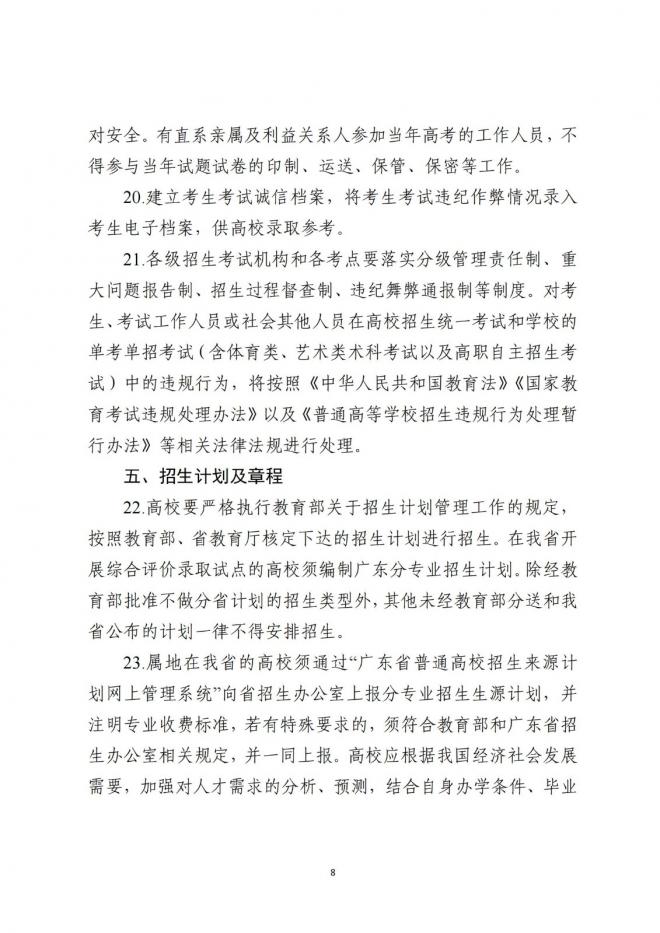 对安全。有直系亲属及利益关系人参加当年高考的工作人员，不得参与当年试题试卷的印制、运送、保管、保密等工作。

20.建立考生考试诚信档案，将考生考试违纪作弊情况录入考生电子档案，供高校录取参考。

21.各级招生考试机构和各考点要落实分级管理责任制、重大问题报告制、招生过程督查制、违纪舞弊通报制等制度。对考生、考试工作人员或社会其他人员在高校招生统一考试和学校的单考单招考试（含体育类、艺术类术科考试以及高职自主招生考试）中的违规行为，将按照《中华人民共和国教育法》《国家教育考试违规处理办法》以及《普通高等学校招生违规行为处理暂行办法》等相关法律法规进行处理。

五、招生计划及章程

22.高校要严格执行教育部关于招生计划管理工作的规定，按照教育部、省教育厅核定下达的招生计划进行招生。在我省开展综合评价录取试点的高校须编制广东分专业招生计划。除经教育部批准不做分省计划的招生类型外，其他未经教育部分送和我省公布的计划一律不得安排招生。

23.属地在我省的高校须通过“广东省普通高校招生来源计划网上管理系统”向省招生办公室上报分专业招生生源计划，并注明专业收费标准，若有特殊要求的，须符合教育部和广东省招生办公室相关规定，并一同上报。高校应根据我国经济社会发展需要，加强对人才需求的分析、预测，结合自身办学条件、毕业

8